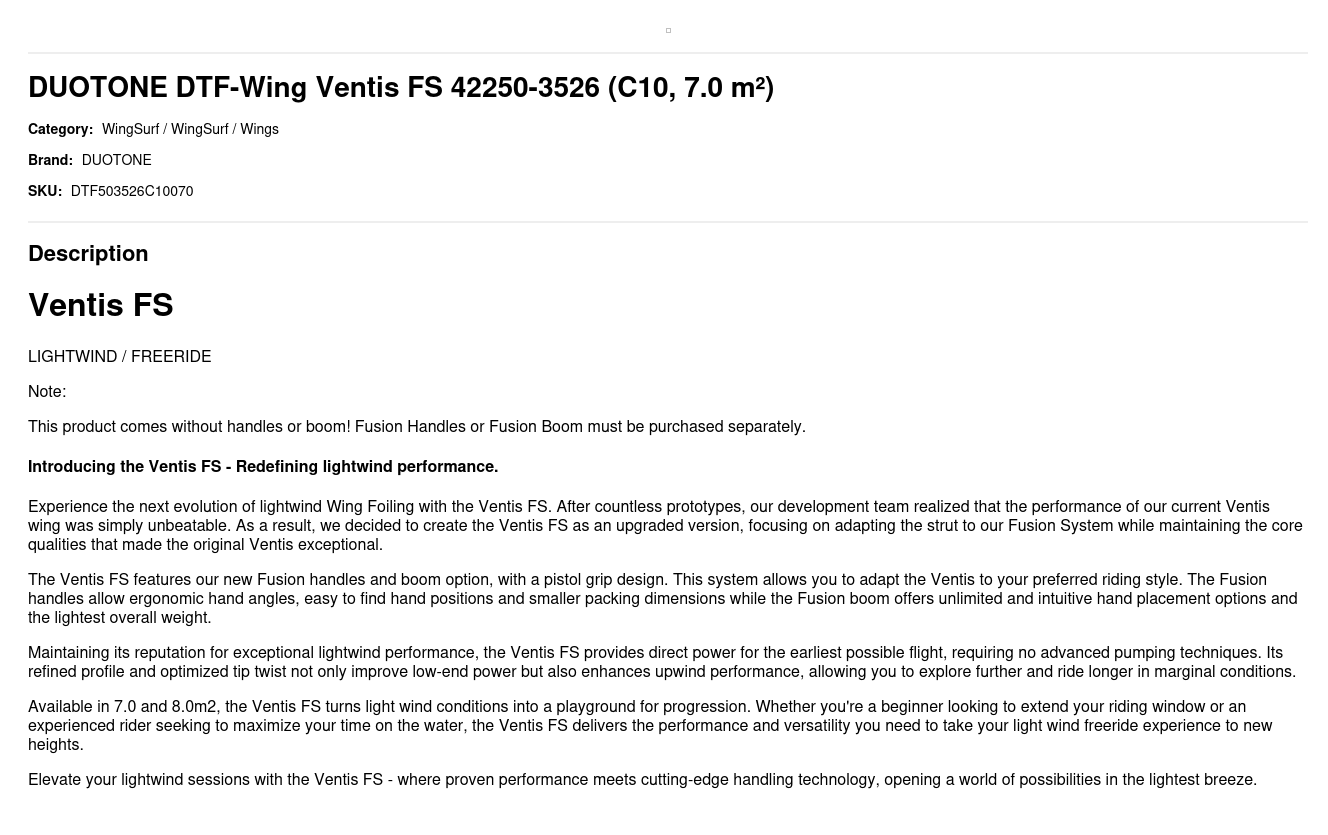 DUOTONE DTF-Wing Ventis FS 42250-3526 (C10, 7.0 m²)

Category: WingSurf / WingSurf / Wings

Brand: DUOTONE

SKU: DTF503526C10070

Description

Ventis FS

LIGHTWIND / FREERIDE

Note:

This product comes without handles or boom! Fusion Handles or Fusion Boom must be purchased separately.

Introducing the Ventis FS - Redefining lightwind performance.

Experience the next evolution of lightwind Wing Foiling with the Ventis FS. After countless prototypes, our development team realized that the performance of our current Ventis wing was simply unbeatable. As a result, we decided to create the Ventis FS as an upgraded version, focusing on adapting the strut to our Fusion System while maintaining the core qualities that made the original Ventis exceptional.

The Ventis FS features our new Fusion handles and boom option, with a pistol grip design. This system allows you to adapt the Ventis to your preferred riding style. The Fusion handles allow ergonomic hand angles, easy to find hand positions and smaller packing dimensions while the Fusion boom offers unlimited and intuitive hand placement options and the lightest overall weight.

Maintaining its reputation for exceptional lightwind performance, the Ventis FS provides direct power for the earliest possible flight, requiring no advanced pumping techniques. Its refined profile and optimized tip twist not only improve low-end power but also enhances upwind performance, allowing you to explore further and ride longer in marginal conditions.

Available in 7.0 and 8.0m2, the Ventis FS turns light wind conditions into a playground for progression. Whether you're a beginner looking to extend your riding window or an experienced rider seeking to maximize your time on the water, the Ventis FS delivers the performance and versatility you need to take your light wind freeride experience to new heights.

Elevate your lightwind sessions with the Ventis FS - where proven performance meets cutting-edge handling technology, opening a world of possibilities in the lightest breeze.